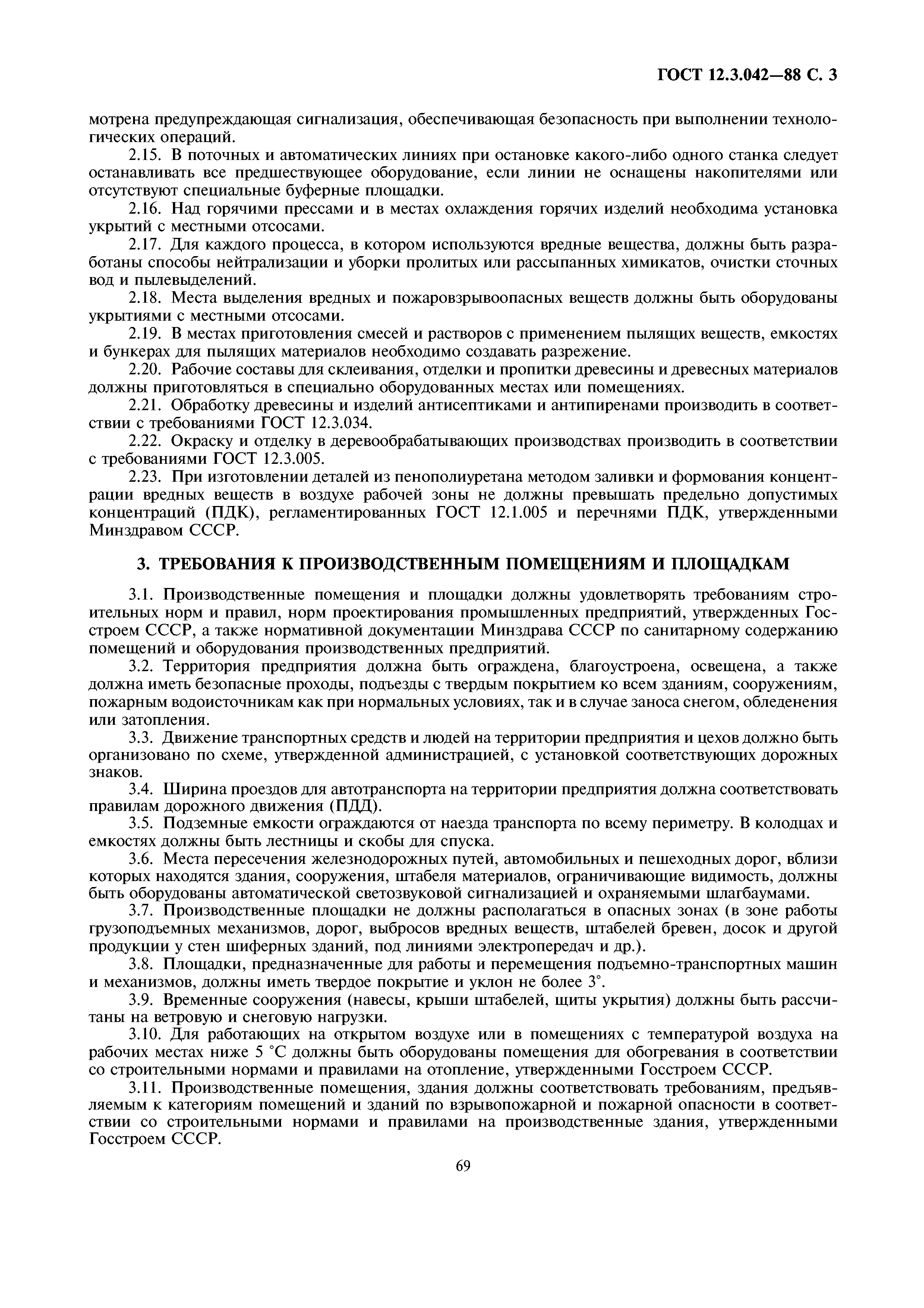 ГОСТ 12.3.042—88 С. 3

мотрена предупреждающая сигнализация, обеспечивающая безопасность при выполнении технологических операций.

2.15. В поточных и автоматических линиях при остановке какого-либо одного станка следует останавливать все предшествующее оборудование, если линии не оснащены накопителями или отсутствуют специальные буферные площадки.

2.16. Над горячими прессами и в местах охлаждения горячих изделий необходима установка укрытий с местными отсосами.

2.17. Для каждого процесса, в котором используются вредные вещества, должны быть разработаны способы нейтрализации и уборки пролитых или рассыпанных химикатов, очистки сточных вод и пылевыделений.

2.18. Места выделения вредных и пожаровзрывоопасных веществ должны быть оборудованы укрытиями с местными отсосами.

2.19. В местах приготовления смесей и растворов с применением пылящих веществ, емкостях и бункерах для пылящих материалов необходимо создавать разрежение.

2.20. Рабочие составы для склеивания, отделки и пропитки древесины и древесных материалов должны приготовляться в специально оборудованных местах или помещениях.

2.21. Обработку древесины и изделий антисептиками и антипиренами производить в соответствии с требованиями ГОСТ 12.3.034.

2.22. Окраску и отделку в деревообрабатывающих производствах производить в соответствии с требованиями ГОСТ 12.3.005.

2.23. При изготовлении деталей из пенополиуретана методом заливки и формования концентрации вредных веществ в воздухе рабочей зоны не должны превышать предельно допустимых концентраций (ПДК), регламентированных ГОСТ 12.1.005 и перечнями ПДК, утвержденными Минздравом СССР.

3. ТРЕБОВАНИЯ К ПРОИЗВОДСТВЕННЫМ ПОМЕЩЕНИЯМ И ПЛОЩАДКАМ

3.1. Производственные помещения и площадки должны удовлетворять требованиям строительных норм и правил, норм проектирования промышленных предприятий, утвержденных Госстроем СССР, а также нормативной документации Минздрава СССР по санитарному содержанию помещений и оборудования производственных предприятий.

3.2. Территория предприятия должна быть ограждена, благоустроена, освещена, а также должна иметь безопасные проходы, подъезды с твердым покрытием ко всем зданиям, сооружениям, пожарным водоисточникам как при нормальных условиях, так и в случае заноса снегом, обледенения или затопления.

3.3. Движение транспортных средств и людей на территории предприятия и цехов должно быть организовано по схеме, утвержденной администрацией, с установкой соответствующих дорожных знаков.

3.4. Ширина проездов для автотранспорта на территории предприятия должна соответствовать правилам дорожного движения (ПДД).

3.5. Подземные емкости ограждаются от наезда транспорта по всему периметру. В колодцах и емкостях должны быть лестницы и скобы для спуска.

3.6. Места пересечения железнодорожных путей, автомобильных и пешеходных дорог, вблизи которых находятся здания, сооружения, штабеля материалов, ограничивающие видимость, должны быть оборудованы автоматической светозвуковой сигнализацией и охраняемыми шлагбаумами.

3.7. Производственные площадки не должны располагаться в опасных зонах (в зоне работы грузоподъемных механизмов, дорог, выбросов вредных веществ, штабелей бревен, досок и другой продукции у стен шиферных зданий, под линиями электропередач и др.).

3.8. Площадки, предназначенные для работы и перемещения подъемно-транспортных машин и механизмов, должны иметь твердое покрытие и уклон не более 3°.

3.9. Временные сооружения (навесы, крыши штабелей, щиты укрытия) должны быть рассчитаны на ветровую и снеговую нагрузки.

3.10. Для работающих на открытом воздухе или в помещениях с температурой воздуха на рабочих местах ниже 5 °С должны быть оборудованы помещения для обогревания в соответствии со строительными нормами и правилами на отопление, утвержденными Госстроем СССР.

3.11. Производственные помещения, здания должны соответствовать требованиям, предъявляемым к категориям помещений и зданий по взрывопожарной и пожарной опасности в соответствии со строительными нормами и правилами на производственные здания, утвержденными Госстроем СССР.

69